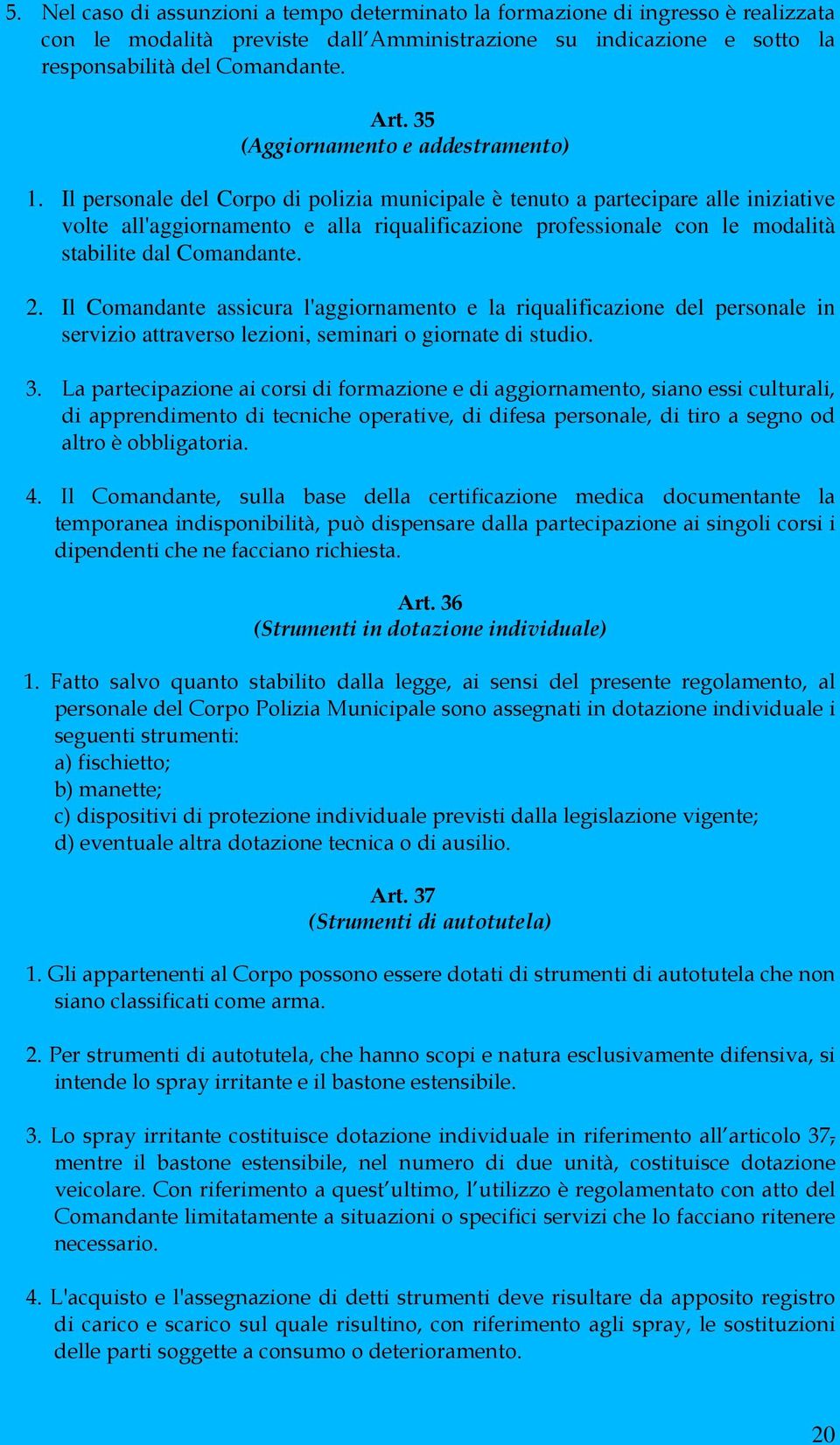 5. Nel caso di assunzioni a tempo determinato la formazione di ingresso è realizzata con le modalità previste dall'Amministrazione su indicazione e sotto la responsabilità del Comandante.

Art. 35
(Aggiornamento e addestramento)

1. Il personale del Corpo di polizia municipale è tenuto a partecipare alle iniziative volte all'aggiornamento e alla riqualificazione professionale con le modalità stabilite dal Comandante.

2. Il Comandante assicura l'aggiornamento e la riqualificazione del personale in servizio attraverso lezioni, seminari o giornate di studio.

3. La partecipazione ai corsi di formazione e di aggiornamento, siano essi culturali, di apprendimento di tecniche operative, di difesa personale, di tiro a segno od altro è obbligatoria.

4. Il Comandante, sulla base della certificazione medica documentante la temporanea indisponibilità, può dispensare dalla partecipazione ai singoli corsi i dipendenti che ne facciano richiesta.

Art. 36
(Strumenti in dotazione individuale)

1. Fatto salvo quanto stabilito dalla legge, ai sensi del presente regolamento, al personale del Corpo Polizia Municipale sono assegnati in dotazione individuale i seguenti strumenti:
a) fischietto;
b) manette;
c) dispositivi di protezione individuale previsti dalla legislazione vigente;
d) eventuale altra dotazione tecnica o di ausilio.

Art. 37
(Strumenti di autotutela)

1. Gli appartenenti al Corpo possono essere dotati di strumenti di autotutela che non siano classificati come arma.

2. Per strumenti di autotutela, che hanno scopi e natura esclusivamente difensiva, si intende lo spray irritante e il bastone estensibile.

3. Lo spray irritante costituisce dotazione individuale in riferimento all'articolo 37, mentre il bastone estensibile, nel numero di due unità, costituisce dotazione veicolare. Con riferimento a quest'ultimo, l'utilizzo è regolamentato con atto del Comandante limitatamente a situazioni o specifici servizi che lo facciano ritenere necessario.

4. L'acquisto e l'assegnazione di detti strumenti deve risultare da apposito registro di carico e scarico sul quale risultino, con riferimento agli spray, le sostituzioni delle parti soggette a consumo o deterioramento.

20